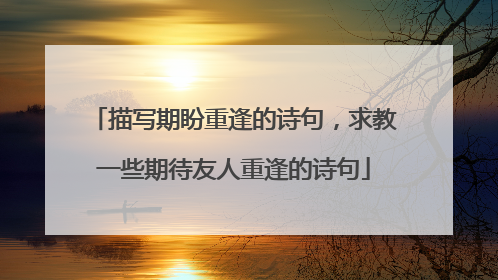 「描写期盼重逢的诗句，求教一些期待友人重逢的诗句」